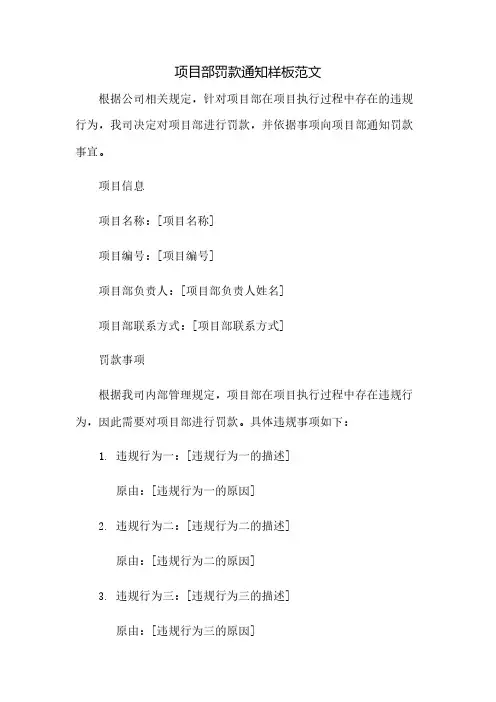 项目部罚款通知样板范文

根据公司相关规定，针对项目部在项目执行过程中存在的违规行为，我司决定对项目部进行罚款，并依据事项向项目部通知罚款事宜。

项目信息

项目名称：[项目名称]

项目编号：[项目编号]

项目部负责人：[项目部负责人姓名]

项目部联系方式：[项目部联系方式]

罚款事项

根据我司内部管理规定，项目部在项目执行过程中存在违规行为，因此需要对项目部进行罚款。具体违规事项如下：

1. 违规行为一：[违规行为一的描述]

原由：[违规行为一的原因]

2. 违规行为二：[违规行为二的描述]

原由：[违规行为二的原因]

3. 违规行为三：[违规行为三的描述]

原由：[违规行为三的原因]